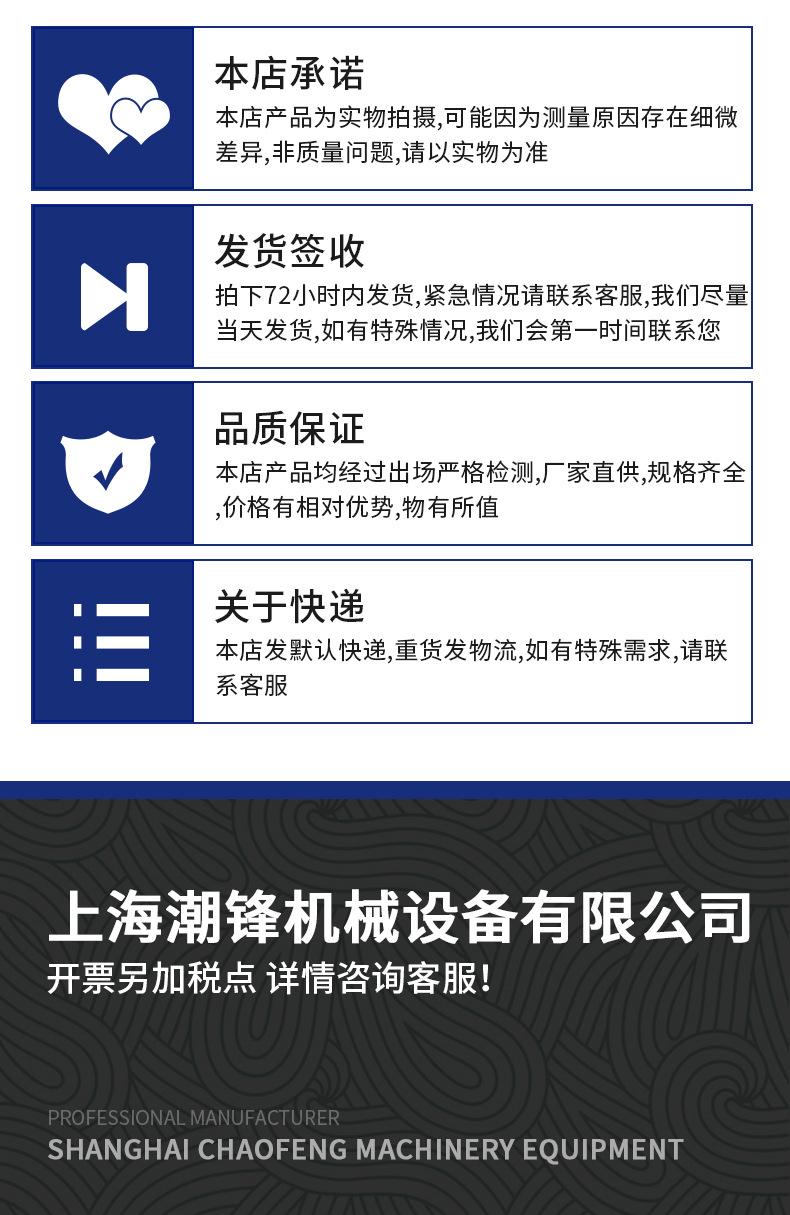 本店承诺

本店产品为实物拍摄,可能因为测量原因存在细微差异,非质量问题,请以实物为准

发货签收

拍下72小时内发货,紧急情况请联系客服,我们尽量当天发货,如有特殊情况,我们会第一时间联系您

品质保证

本店产品均经过出场严格检测,厂家直供,规格齐全,价格有相对优势,物有所值

关于快递

本店发默认快递,重货发物流,如有特殊需求,请联系客服

上海潮锋机械设备有限公司

开票另加税点 详情咨询客服!

PROFESSIONAL MANUFACTURER

SHANGHAI CHAOFENG MACHINERY EQUIPMENT